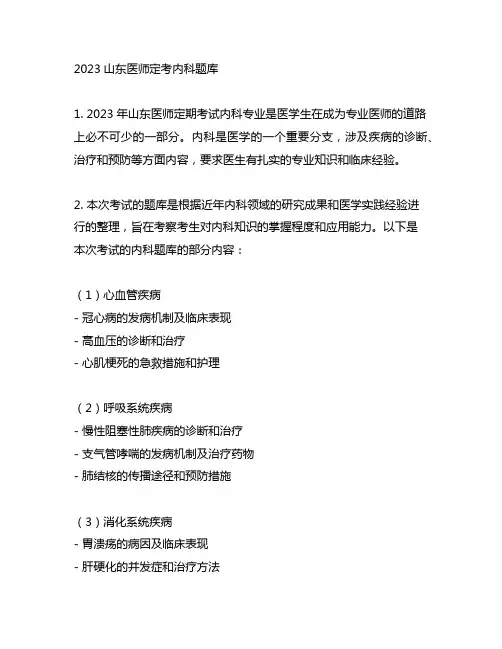 2023 山东医师定考内科题库

1. 2023 年山东医师定期考试内科专业是医学生在成为专业医师的道路上必不可少的一部分。内科是医学的一个重要分支，涉及疾病的诊断、治疗和预防等方面内容，要求医生有扎实的专业知识和临床经验。

2. 本次考试的题库是根据近年内科领域的研究成果和医学实践经验进行的整理，旨在考察考生对内科知识的掌握程度和应用能力。以下是本次考试的内科题库的部分内容：

（1）心血管疾病
- 冠心病的发病机制及临床表现
- 高血压的诊断和治疗
- 心肌梗死的急救措施和护理

（2）呼吸系统疾病
- 慢性阻塞性肺疾病的诊断和治疗
- 支气管哮喘的发病机制及治疗药物
- 肺结核的传播途径和预防措施

（3）消化系统疾病
- 胃溃疡的病因及临床表现
- 肝硬化的并发症和治疗方法